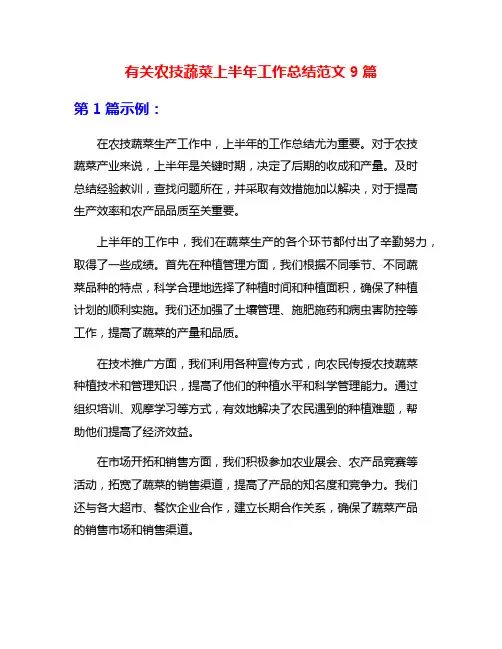 有关农技蔬菜上半年工作总结范文 9 篇

第 1 篇示例：

在农技蔬菜生产工作中，上半年的工作总结尤为重要。对于农技蔬菜产业来说，上半年是关键时期，决定了后期的收成和产量。及时总结经验教训，查找问题所在，并采取有效措施加以解决，对于提高生产效率和农产品品质至关重要。

上半年的工作中，我们在蔬菜生产的各个环节都付出了辛勤努力，取得了一些成绩。首先在种植管理方面，我们根据不同季节、不同蔬菜品种的特点，科学合理地选择了种植时间和种植面积，确保了种植计划的顺利实施。我们还加强了土壤管理、施肥施药和病虫害防控等工作，提高了蔬菜的产量和品质。

在技术推广方面，我们利用各种宣传方式，向农民传授农技蔬菜种植技术和管理知识，提高了他们的种植水平和科学管理能力。通过组织培训、观摩学习等方式，有效地解决了农民遇到的种植难题，帮助他们提高了经济效益。

在市场开拓和销售方面，我们积极参加农业展会、农产品竞赛等活动，拓宽了蔬菜的销售渠道，提高了产品的知名度和竞争力。我们还与各大超市、餐饮企业合作，建立长期合作关系，确保了蔬菜产品的销售市场和销售渠道。